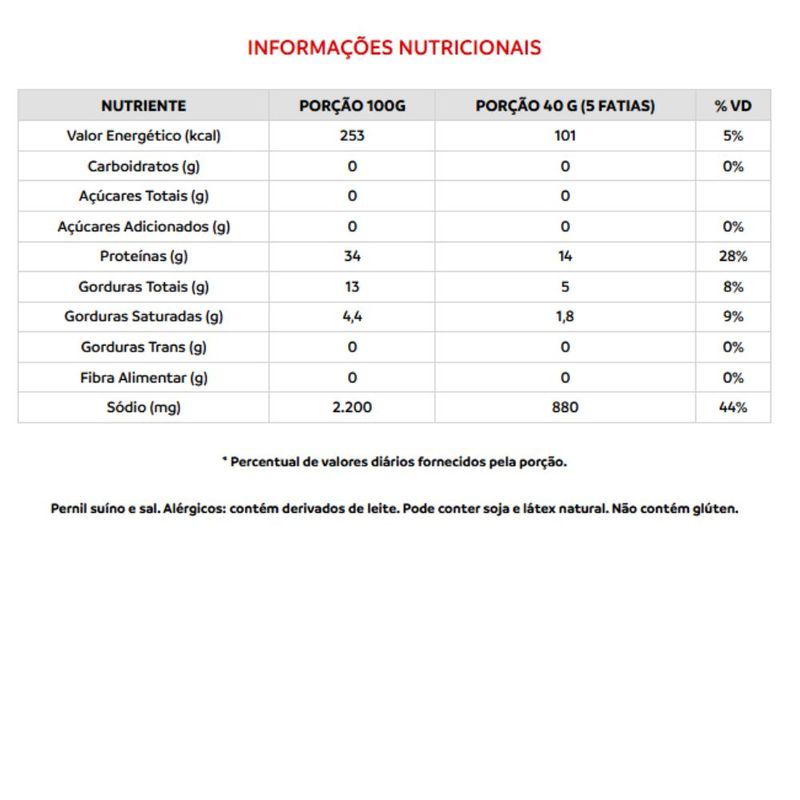 INFORMAÇÕES NUTRICIONAIS

| NUTRIENTE | PORÇÃO 100G | PORÇÃO 40 G (5 FATIAS) | % VD |
|---|---|---|---|
| Valor Energético (kcal) | 253 | 101 | 5% |
| Carboidratos (g) | 0 | 0 | 0% |
| Açúcares Totais (g) | 0 | 0 | |
| Açúcares Adicionados (g) | 0 | 0 | 0% |
| Proteínas (g) | 34 | 14 | 28% |
| Gorduras Totais (g) | 13 | 5 | 8% |
| Gorduras Saturadas (g) | 4,4 | 1,8 | 9% |
| Gorduras Trans (g) | 0 | 0 | 0% |
| Fibra Alimentar (g) | 0 | 0 | 0% |
| Sódio (mg) | 2.200 | 880 | 44% |

* Percentual de valores diários fornecidos pela porção.

Pernil suíno e sal. Alérgicos: contém derivados de leite. Pode conter soja e látex natural. Não contém glúten.